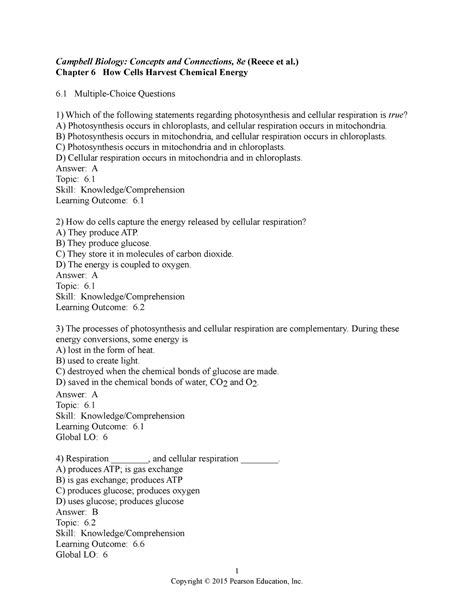 Campbell Biology: Concepts and Connections, 8e (Reece et al.)
Chapter 6 How Cells Harvest Chemical Energy

6.1 Multiple-Choice Questions

1) Which of the following statements regarding photosynthesis and cellular respiration is true?
A) Photosynthesis occurs in chloroplasts, and cellular respiration occurs in mitochondria.
B) Photosynthesis occurs in mitochondria, and cellular respiration occurs in chloroplasts.
C) Photosynthesis occurs in mitochondria and in chloroplasts.
D) Cellular respiration occurs in mitochondria and in chloroplasts.
Answer: A
Topic: 6.1
Skill: Knowledge/Comprehension
Learning Outcome: 6.1

2) How do cells capture the energy released by cellular respiration?
A) They produce ATP.
B) They produce glucose.
C) They store it in molecules of carbon dioxide.
D) The energy is coupled to oxygen.
Answer: A
Topic: 6.1
Skill: Knowledge/Comprehension
Learning Outcome: 6.2

3) The processes of photosynthesis and cellular respiration are complementary. During these energy conversions, some energy is
A) lost in the form of heat.
B) used to create light.
C) destroyed when the chemical bonds of glucose are made.
D) saved in the chemical bonds of water, $CO_2$ and $O_2$.
Answer: A
Topic: 6.1
Skill: Knowledge/Comprehension
Learning Outcome: 6.1
Global LO: 6

4) Respiration ________, and cellular respiration ________.
A) produces ATP; is gas exchange
B) is gas exchange; produces ATP
C) produces glucose; produces oxygen
D) uses glucose; produces glucose
Answer: B
Topic: 6.2
Skill: Knowledge/Comprehension
Learning Outcome: 6.6
Global LO: 6

1
Copyright © 2015 Pearson Education, Inc.